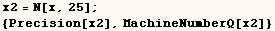 x2 = N[x, 25];
{Precision[x2], MachineNumberQ[x2]}